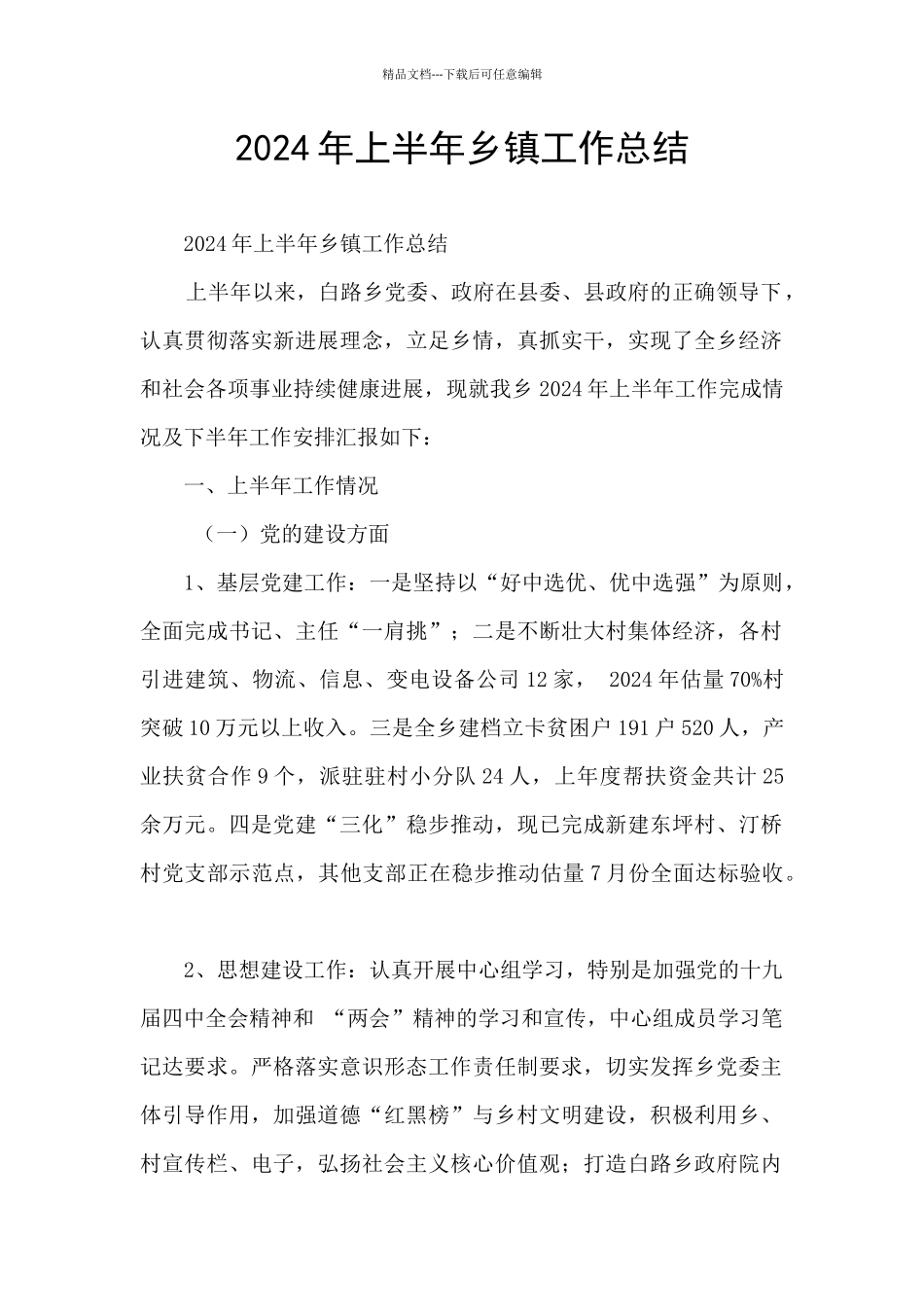 精品文档---下载后可任意编辑

2024年上半年乡镇工作总结

2024年上半年乡镇工作总结

上半年以来，白路乡党委、政府在县委、县政府的正确领导下，认真贯彻落实新进展理念，立足乡情，真抓实干，实现了全乡经济和社会各项事业持续健康进展，现就我乡2024年上半年工作完成情况及下半年工作安排汇报如下：

一、上半年工作情况

（一）党的建设方面

1、基层党建工作：一是坚持以“好中选优、优中选强”为原则，全面完成书记、主任“一肩挑”；二是不断壮大村集体经济，各村引进建筑、物流、信息、变电设备公司12家， 2024年估量70%村突破10万元以上收入。三是全乡建档立卡贫困户191户520人，产业扶贫合作9个，派驻驻村小分队24人，上年度帮扶资金共计25余万元。四是党建“三化”稳步推动，现已完成新建东坪村、汀桥村党支部示范点，其他支部正在稳步推动估量7月份全面达标验收。

2、思想建设工作：认真开展中心组学习，特别是加强党的十九届四中全会精神和 “两会”精神的学习和宣传，中心组成员学习笔记达要求。严格落实意识形态工作责任制要求，切实发挥乡党委主体引导作用，加强道德“红黑榜”与乡村文明建设，积极利用乡、村宣传栏、电子，弘扬社会主义核心价值观；打造白路乡政府院内